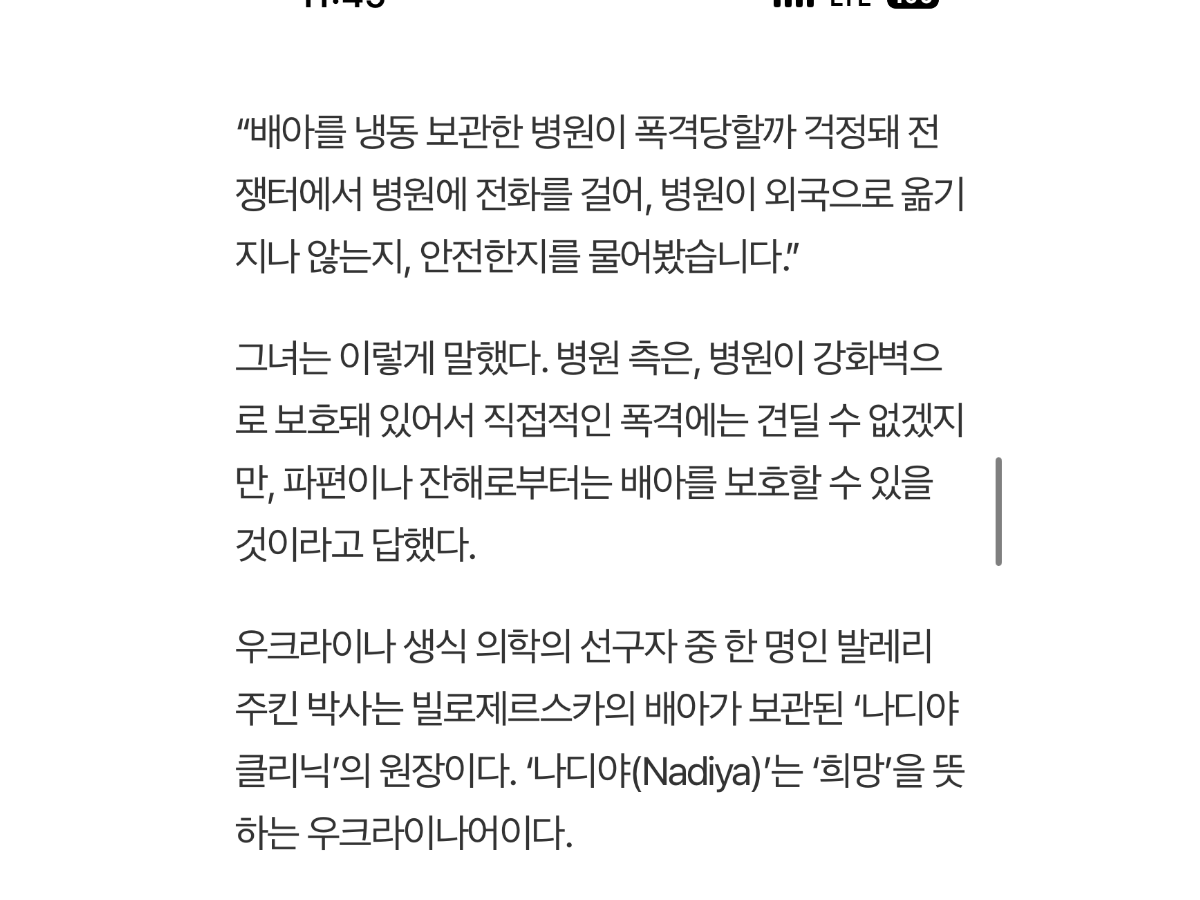 “배아를 냉동 보관한 병원이 폭격당할까 걱정돼 전쟁터에서 병원에 전화를 걸어, 병원이 외국으로 옮기지나 않는지, 안전한지를 물어봤습니다.”

그녀는 이렇게 말했다. 병원 측은, 병원이 강화벽으로 보호돼 있어서 직접적인 폭격에는 견딜 수 없겠지만, 파편이나 잔해로부터는 배아를 보호할 수 있을 것이라고 답했다.

우크라이나 생식 의학의 선구자 중 한 명인 발레리 주킨 박사는 빌로제르스카의 배아가 보관된 ‘나디야 클리닉’의 원장이다. ‘나디야(Nadiya)’는 ‘희망’을 뜻하는 우크라이나어이다.